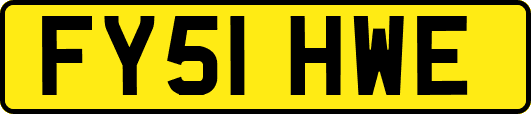 FY51 HWE